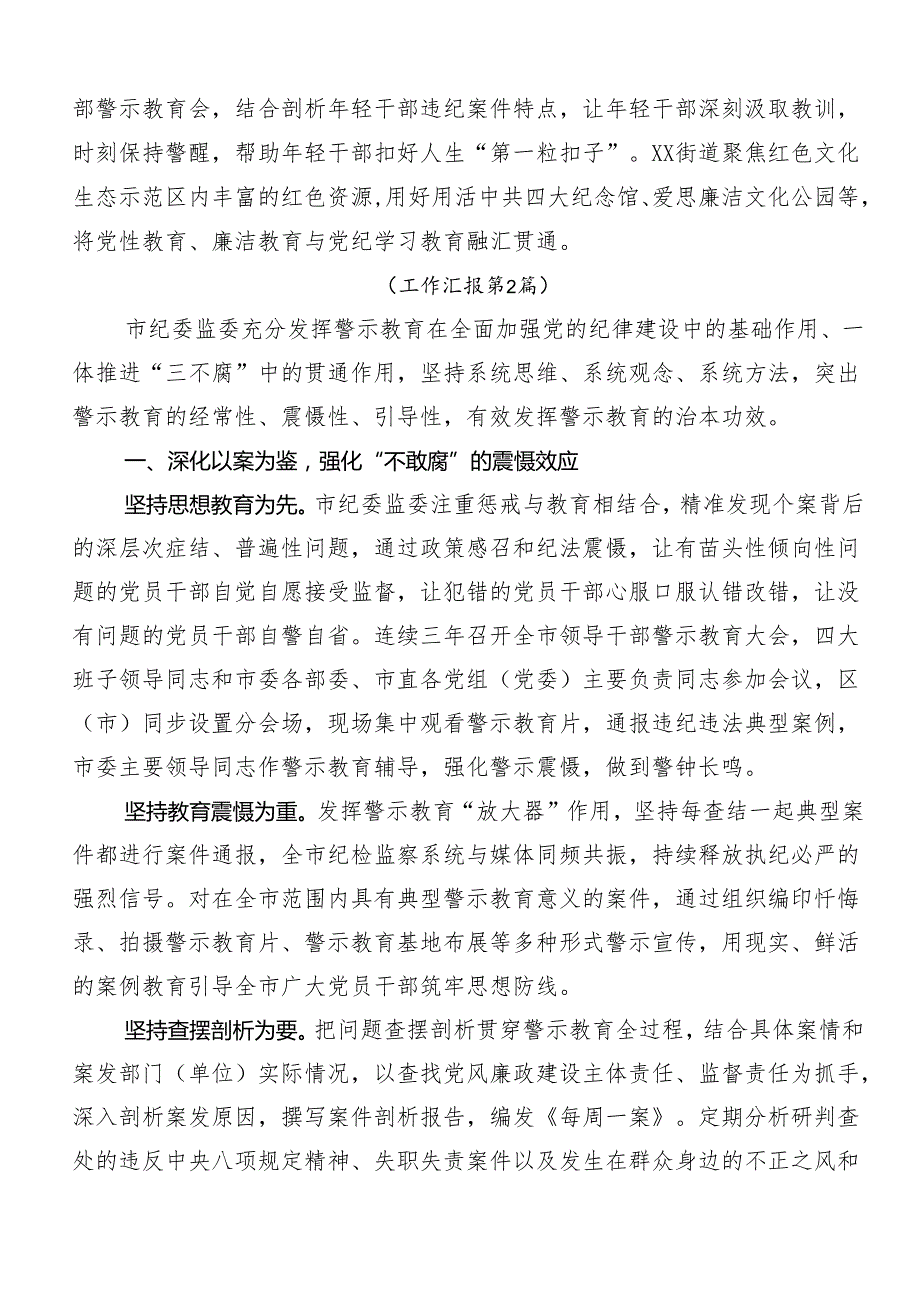 部警示教育会，结合剖析年轻干部违纪案件特点，让年轻干部深刻汲取教训，时刻保持警醒，帮助年轻干部扣好人生“第一粒扣子”。XX街道聚焦红色文化生态示范区内丰富的红色资源，用好用活中共四大纪念馆、爱思廉洁文化公园等，将党性教育、廉洁教育与党纪学习教育融汇贯通。

（工作汇报第2篇）

市纪委监委充分发挥警示教育在全面加强党的纪律建设中的基础作用、一体推进“三不腐”中的贯通作用，坚持系统思维、系统观念、系统方法，突出警示教育的经常性、震慑性、引导性，有效发挥警示教育的治本功效。

一、深化以案为鉴，强化“不敢腐”的震慑效应

坚持思想教育为先。市纪委监委注重惩戒与教育相结合，精准发现个案背后的深层次症结、普遍性问题，通过政策感召和纪法震慑，让有苗头性倾向性问题的党员干部自觉自愿接受监督，让犯错的党员干部心服口服认错改错，让没有问题的党员干部自警自省。连续三年召开全市领导干部警示教育大会，四大班子领导同志和市委各部委、市直各党组（党委）主要负责同志参加会议，区（市）同步设置分会场，现场集中观看警示教育片，通报违纪违法典型案例，市委主要领导同志作警示教育辅导，强化警示震慑，做到警钟长鸣。

坚持教育震慑为重。发挥警示教育“放大器”作用，坚持每查结一起典型案件都进行案件通报，全市纪检监察系统与媒体同频共振，持续释放执纪必严的强烈信号。对在全市范围内具有典型警示教育意义的案件，通过组织编印忏悔录、拍摄警示教育片、警示教育基地布展等多种形式警示宣传，用现实、鲜活的案例教育引导全市广大党员干部筑牢思想防线。

坚持查摆剖析为要。把问题查摆剖析贯穿警示教育全过程，结合具体案情和案发部门（单位）实际情况，以查找党风廉政建设主体责任、监督责任为抓手，深入剖析案发原因，撰写案件剖析报告，编发《每周一案》。定期分析研判查处的违反中央八项规定精神、失职失责案件以及发生在群众身边的不正之风和